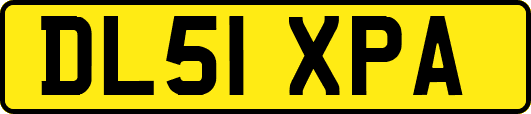 DL51 XPA